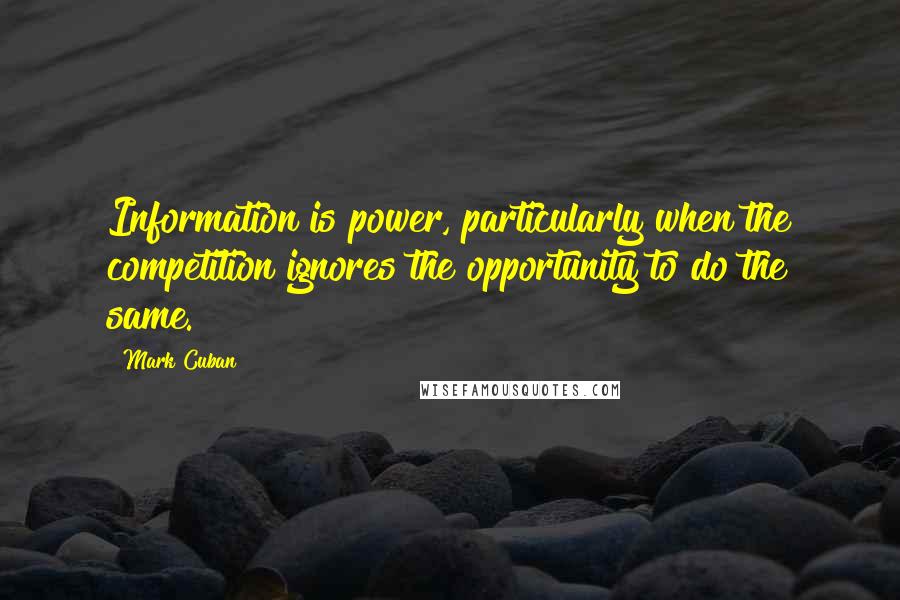 Information is power, particularly when the competition ignores the opportunity to do the same.

Mark Cuban

WISEFAMOUSQUOTES.COM